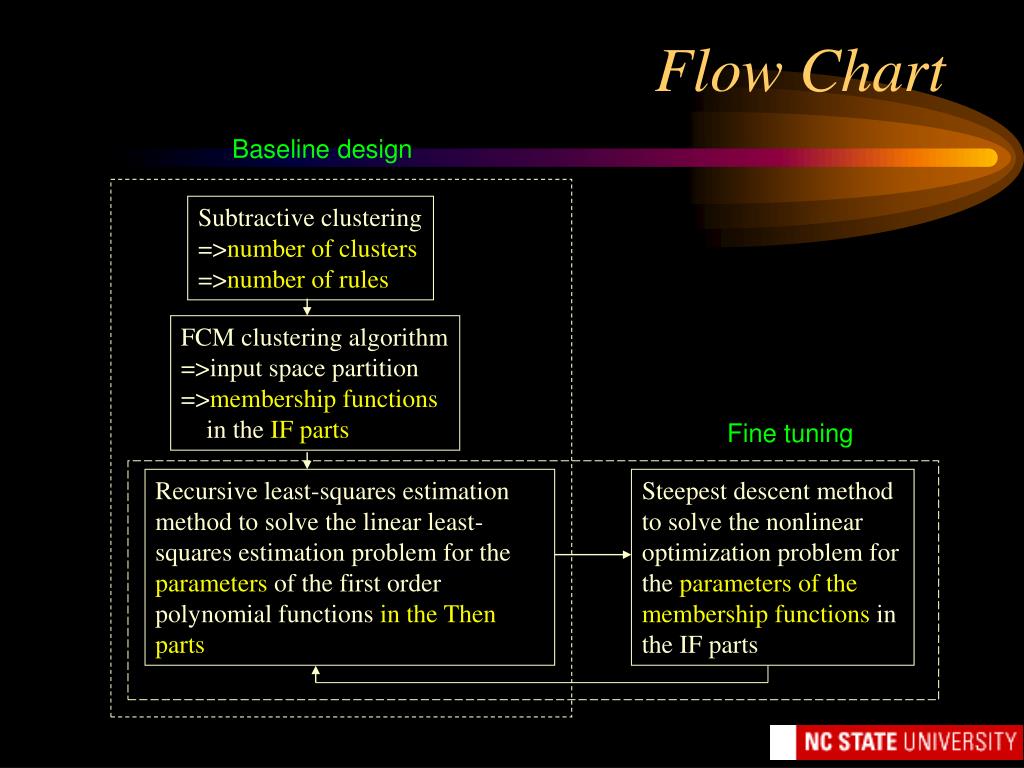 Flow Chart

Baseline design

Subtractive clustering
=>number of clusters
=>number of rules

FCM clustering algorithm
=>input space partition
=>membership functions
in the IF parts

Fine tuning

Recursive least-squares estimation method to solve the linear least-squares estimation problem for the parameters of the first order polynomial functions in the Then parts

Steepest descent method to solve the nonlinear optimization problem for the parameters of the membership functions in the IF parts

NC STATE UNIVERSITY